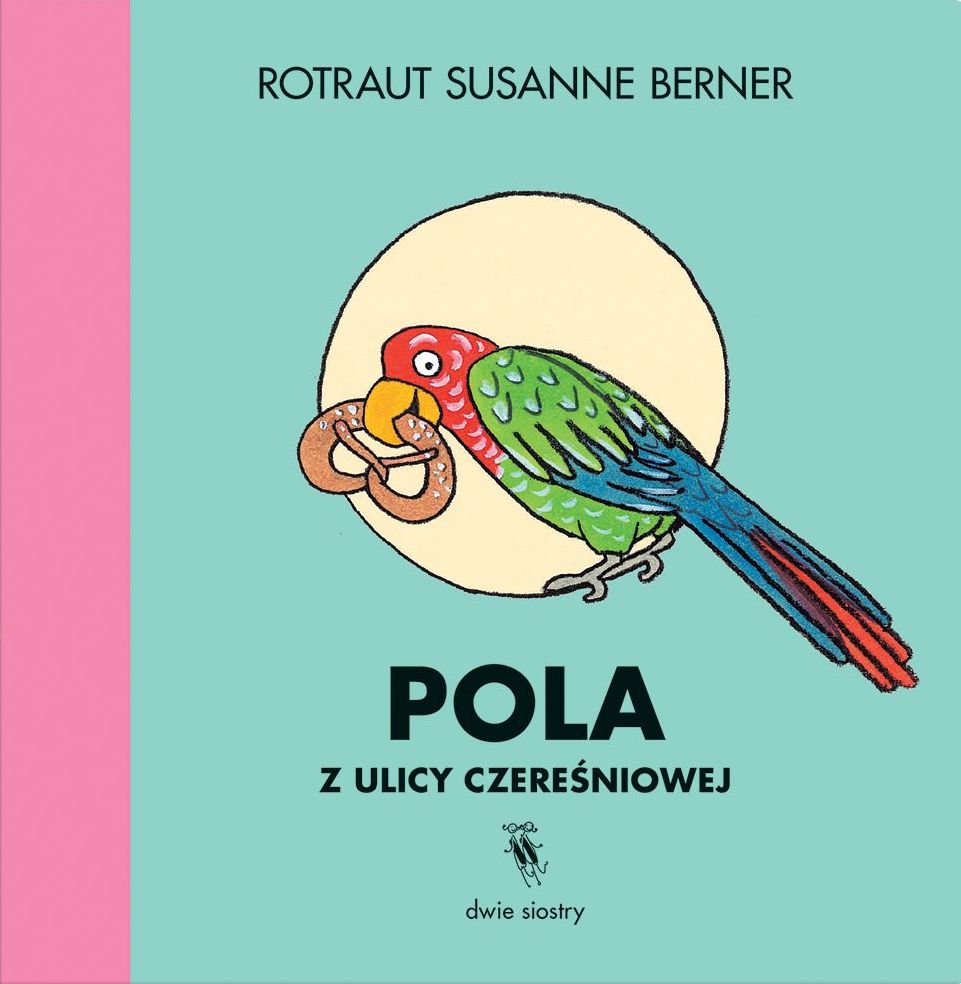 ROTRAUT SUSANNE BERNER

POLA

Z ULICY CZEREŚNIOWEJ

dwie siostry